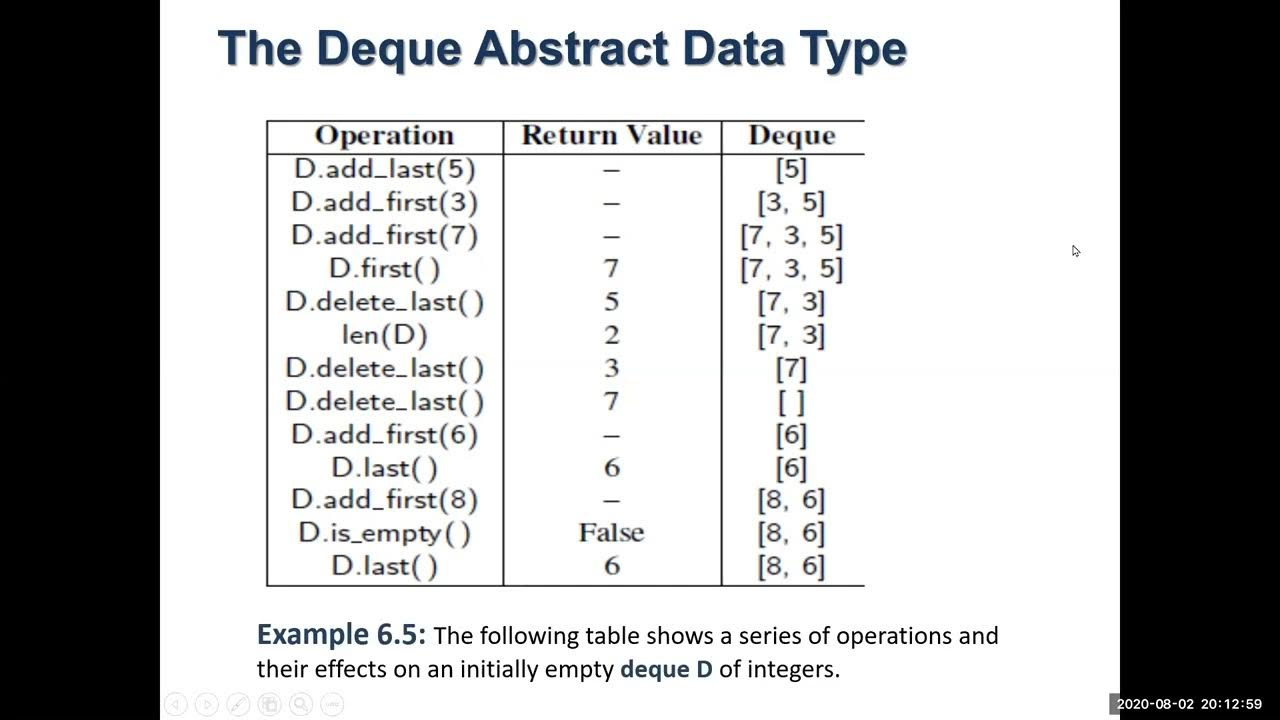 The Deque Abstract Data Type

| Operation | Return Value | Deque |
|---|---|---|
| D.add_last(5) | – | [5] |
| D.add_first(3) | – | [3, 5] |
| D.add_first(7) | – | [7, 3, 5] |
| D.first() | 7 | [7, 3, 5] |
| D.delete_last() | 5 | [7, 3] |
| len(D) | 2 | [7, 3] |
| D.delete_last() | 3 | [7] |
| D.delete_last() | 7 | [ ] |
| D.add_first(6) | – | [6] |
| D.last() | 6 | [6] |
| D.add_first(8) | – | [8, 6] |
| D.is_empty() | False | [8, 6] |
| D.last() | 6 | [8, 6] |

Example 6.5: The following table shows a series of operations and their effects on an initially empty deque D of integers.

2020-08-02 20:12:59